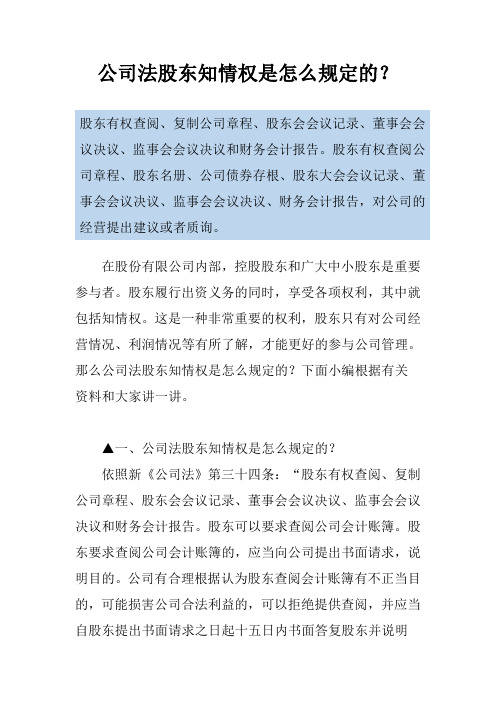 公司法股东知情权是怎么规定的？

股东有权查阅、复制公司章程、股东会会议记录、董事会会议决议、监事会会议决议和财务会计报告。股东有权查阅公司章程、股东名册、公司债券存根、股东大会会议记录、董事会会议决议、监事会会议决议、财务会计报告，对公司的经营提出建议或者质询。

在股份有限公司内部，控股股东和广大中小股东是重要参与者。股东履行出资义务的同时，享受各项权利，其中就包括知情权。这是一种非常重要的权利，股东只有对公司经营情况、利润情况等有所了解，才能更好的参与公司管理。那么公司法股东知情权是怎么规定的？下面小编根据有关资料和大家讲一讲。

▲一、公司法股东知情权是怎么规定的？

依照新《公司法》第三十四条：“股东有权查阅、复制公司章程、股东会会议记录、董事会会议决议、监事会会议决议和财务会计报告。股东可以要求查阅公司会计账簿。股东要求查阅公司会计账簿的，应当向公司提出书面请求，说明目的。公司有合理根据认为股东查阅会计账簿有不正当目的，可能损害公司合法利益的，可以拒绝提供查阅，并应当自股东提出书面请求之日起十五日内书面答复股东并说明